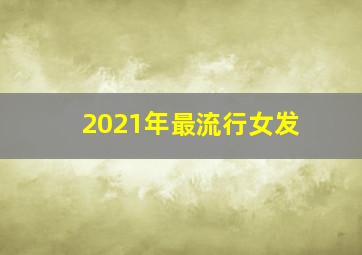 2021年最流行女发